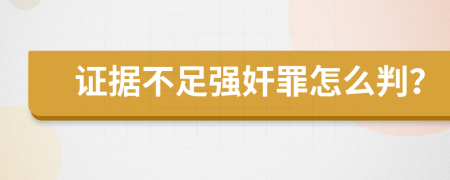 证据不足强奸罪怎么判?